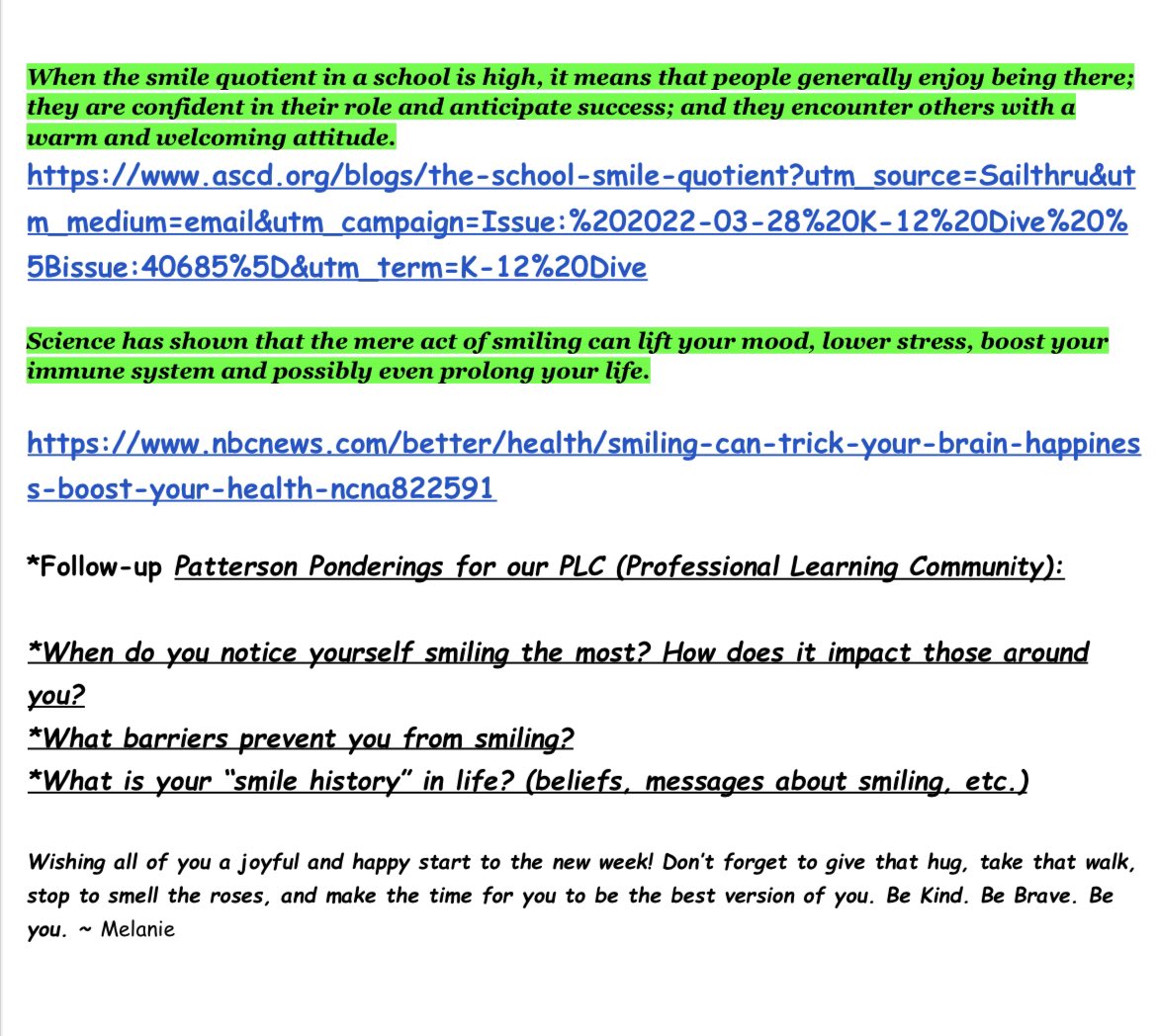 When the smile quotient in a school is high, it means that people generally enjoy being there; they are confident in their role and anticipate success; and they encounter others with a warm and welcoming attitude.

https://www.ascd.org/blogs/the-school-smile-quotient?utm_source=Sailthru&utm_medium=email&utm_campaign=Issue:%202022-03-28%20K-12%20Dive%20%5Bissue:40685%5D&utm_term=K-12%20Dive

Science has shown that the mere act of smiling can lift your mood, lower stress, boost your immune system and possibly even prolong your life.

https://www.nbcnews.com/better/health/smiling-can-trick-your-brain-happiness-boost-your-health-ncna822591

*Follow-up Patterson Ponderings for our PLC (Professional Learning Community):

*When do you notice yourself smiling the most? How does it impact those around you?
*What barriers prevent you from smiling?
*What is your "smile history" in life? (beliefs, messages about smiling, etc.)

Wishing all of you a joyful and happy start to the new week! Don't forget to give that hug, take that walk, stop to smell the roses, and make the time for you to be the best version of you. Be Kind. Be Brave. Be you. ~ Melanie